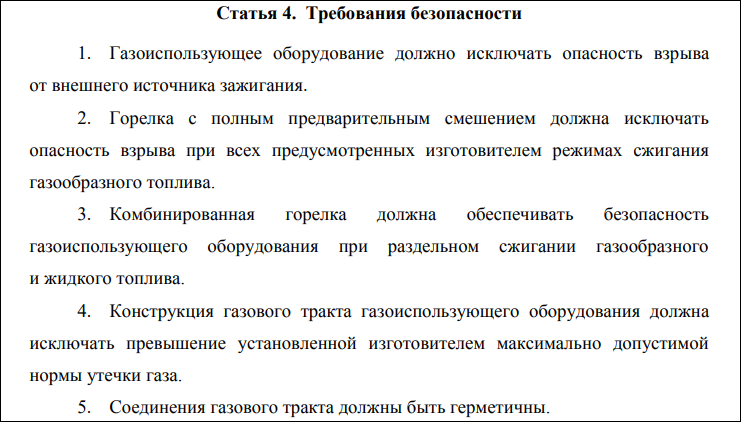 Статья 4. Требования безопасности

1. Газоиспользующее оборудование должно исключать опасность взрыва от внешнего источника зажигания.

2. Горелка с полным предварительным смешением должна исключать опасность взрыва при всех предусмотренных изготовителем режимах сжигания газообразного топлива.

3. Комбинированная горелка должна обеспечивать безопасность газоиспользующего оборудования при раздельном сжигании газообразного и жидкого топлива.

4. Конструкция газового тракта газоиспользующего оборудования должна исключать превышение установленной изготовителем максимально допустимой нормы утечки газа.

5. Соединения газового тракта должны быть герметичны.